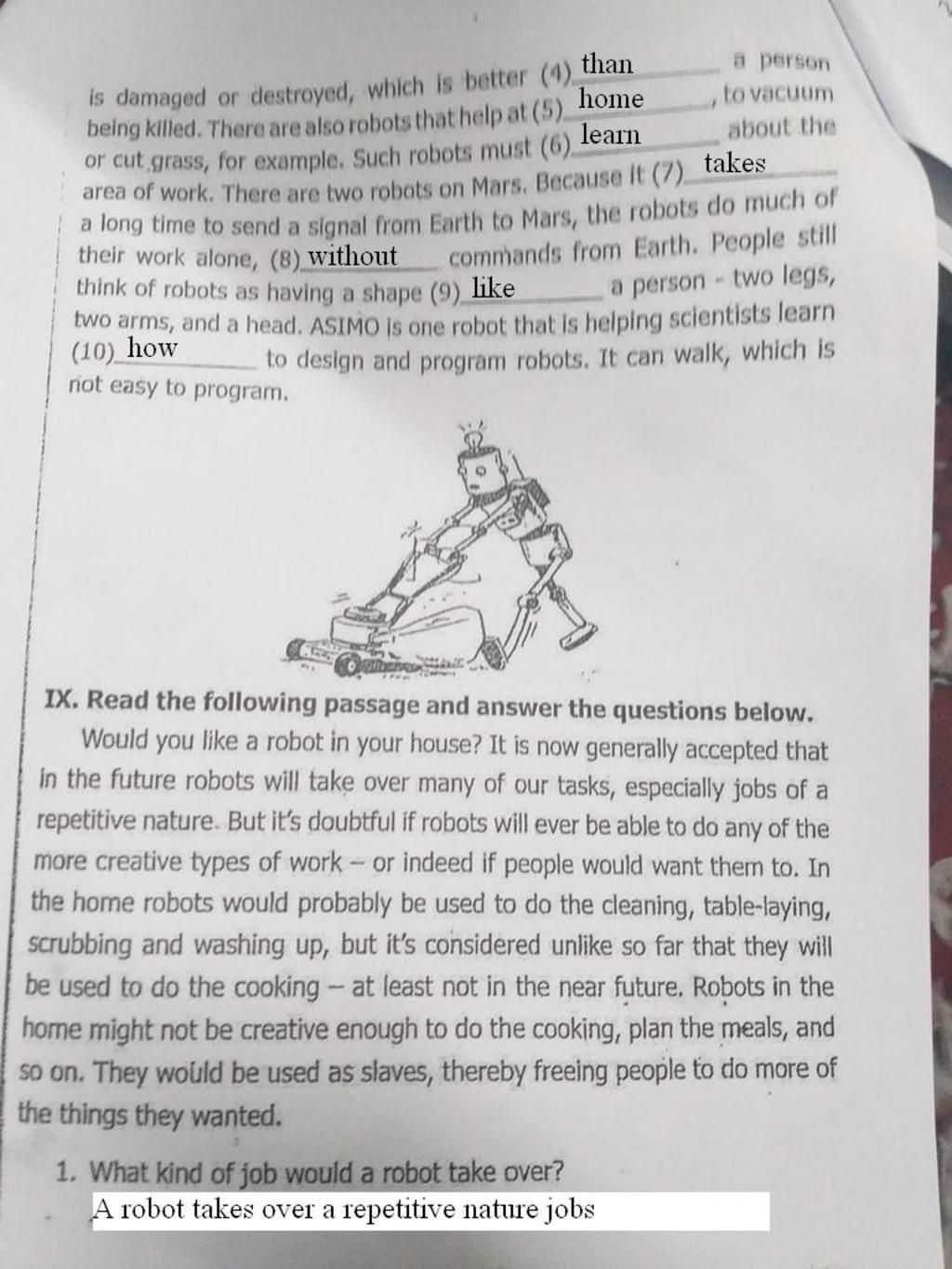 is damaged or destroyed, which is better (4) than a person being killed. There are also robots that help at (5) home, to vacuum or cut grass, for example. Such robots must (6) learn about the area of work. There are two robots on Mars. Because it (7) takes a long time to send a signal from Earth to Mars, the robots do much of their work alone, (8) without commands from Earth. People still think of robots as having a shape (9) like a person - two legs, two arms, and a head. ASIMO is one robot that is helping scientists learn (10) how to design and program robots. It can walk, which is not easy to program.

IX. Read the following passage and answer the questions below.

Would you like a robot in your house? It is now generally accepted that in the future robots will take over many of our tasks, especially jobs of a repetitive nature. But it's doubtful if robots will ever be able to do any of the more creative types of work – or indeed if people would want them to. In the home robots would probably be used to do the cleaning, table-laying, scrubbing and washing up, but it's considered unlike so far that they will be used to do the cooking – at least not in the near future. Robots in the home might not be creative enough to do the cooking, plan the meals, and so on. They would be used as slaves, thereby freeing people to do more of the things they wanted.

1. What kind of job would a robot take over?

A robot takes over a repetitive nature jobs